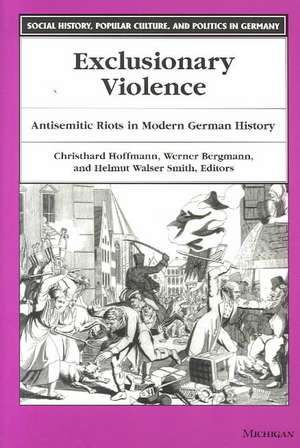 SOCIAL HISTORY, POPULAR CULTURE, AND POLITICS IN GERMANY

Exclusionary Violence

Antisemitic Riots in Modern German History

Christhard Hoffmann, Werner Bergmann, and Helmut Walser Smith, Editors

MICHIGAN